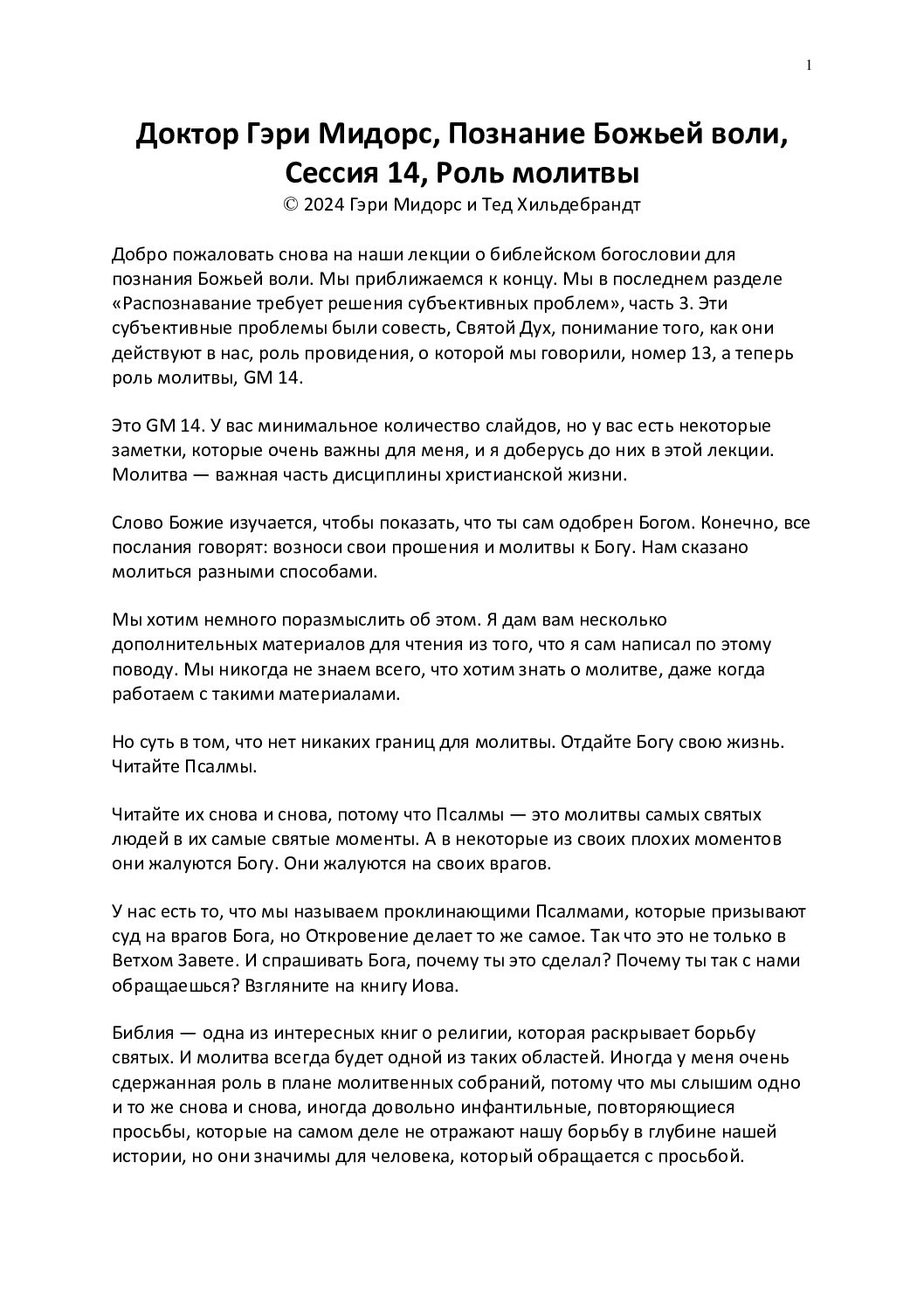 1

Доктор Гэри Мидорс, Познание Божьей воли, Сессия 14, Роль молитвы
© 2024 Гэри Мидорс и Тед Хильдебрандт

Добро пожаловать снова на наши лекции о библейском богословии для познания Божьей воли. Мы приближаемся к концу. Мы в последнем разделе «Распознавание требует решения субъективных проблем», часть 3. Эти субъективные проблемы были совесть, Святой Дух, понимание того, как они действуют в нас, роль провидения, о которой мы говорили, номер 13, а теперь роль молитвы, GM 14.

Это GM 14. У вас минимальное количество слайдов, но у вас есть некоторые заметки, которые очень важны для меня, и я доберусь до них в этой лекции. Молитва — важная часть дисциплины христианской жизни.

Слово Божие изучается, чтобы показать, что ты сам одобрен Богом. Конечно, все послания говорят: возноси свои прошения и молитвы к Богу. Нам сказано молиться разными способами.

Мы хотим немного поразмыслить об этом. Я дам вам несколько дополнительных материалов для чтения из того, что я сам написал по этому поводу. Мы никогда не знаем всего, что хотим знать о молитве, даже когда работаем с такими материалами.

Но суть в том, что нет никаких границ для молитвы. Отдайте Богу свою жизнь. Читайте Псалмы.

Читайте их снова и снова, потому что Псалмы — это молитвы самых святых людей в их самые святые моменты. А в некоторые из своих плохих моментов они жалуются Богу. Они жалуются на своих врагов.

У нас есть то, что мы называем проклинающими Псалмами, которые призывают суд на врагов Бога, но Откровение делает то же самое. Так что это не только в Ветхом Завете. И спрашивать Бога, почему ты это сделал? Почему ты так с нами обращаешься? Взгляните на книгу Иова.

Библия — одна из интересных книг о религии, которая раскрывает борьбу святых. И молитва всегда будет одной из таких областей. Иногда у меня очень сдержанная роль в плане молитвенных собраний, потому что мы слышим одно и то же снова и снова, иногда довольно инфантильные, повторяющиеся просьбы, которые на самом деле не отражают нашу борьбу в глубине нашей истории, но они значимы для человека, который обращается с просьбой.